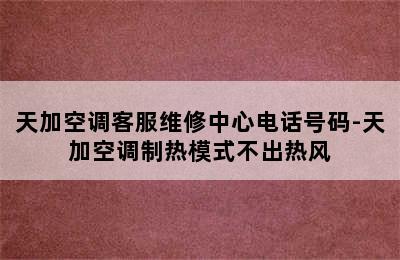 天加空调客服维修中心电话号码-天加空调制热模式不出热风